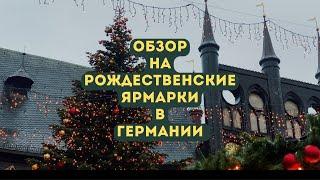 ОБЗОР
НА
РОЖДЕСТВЕНСКИЕ
ЯРМАРКИ
В
ГЕРМАНИИ